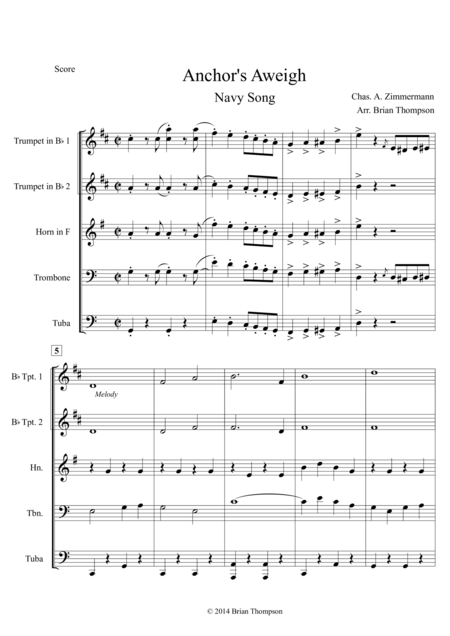 Score

Anchor's Aweigh

Navy Song

Chas. A. Zimmermann

Arr. Brian Thompson

Trumpet in B♭ 1

Trumpet in B♭ 2

Horn in F

Trombone

Tuba

5

B♭ Tpt. 1

Melody

B♭ Tpt. 2

Hn.

Tbn.

Tuba

© 2014 Brian Thompson